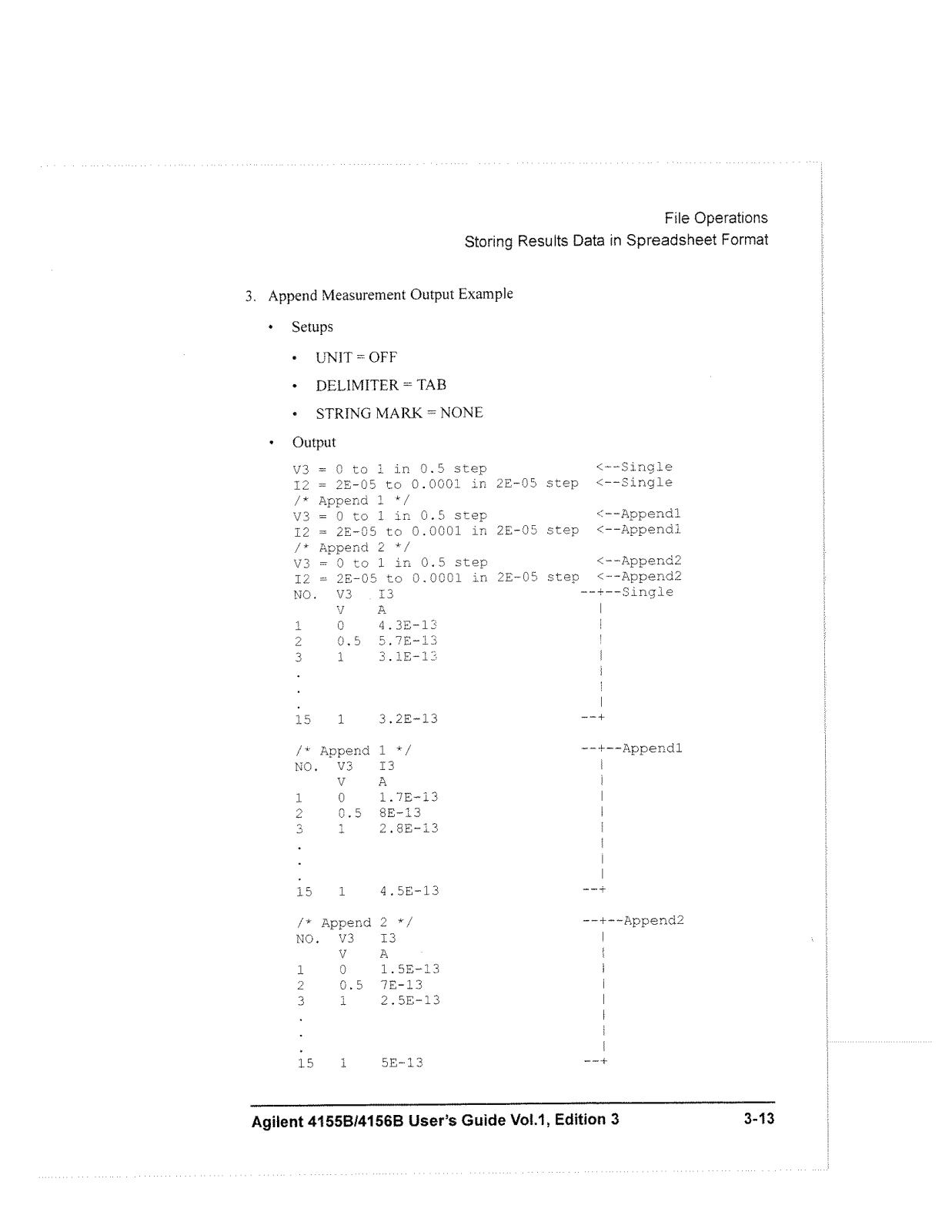 File Operations
Storing Results Data in Spreadsheet Format

3. Append Measurement Output Example

• Setups

• UNIT = OFF

• DELIMITER = TAB

• STRING MARK = NONE

• Output

V3 = 0 to 1 in 0.5 step <--Single
I2 = 2E-05 to 0.0001 in 2E-05 step <--Single
/* Append 1 */
V3 = 0 to 1 in 0.5 step <--Append1
I2 = 2E-05 to 0.0001 in 2E-05 step <--Append1
/* Append 2 */
V3 = 0 to 1 in 0.5 step <--Append2
I2 = 2E-05 to 0.0001 in 2E-05 step <--Append2
NO. V3 I3 --+--Single
V A |
1 0 4.3E-13 |
2 0.5 5.7E-13 |
3 1 3.1E-13 |
. |
. |
. |
15 1 3.2E-13 --+

/* Append 1 */ --+--Append1
NO. V3 I3 |
V A |
1 0 1.7E-13 |
2 0.5 8E-13 |
3 1 2.8E-13 |
. |
. |
. |
15 1 4.5E-13 --+

/* Append 2 */ --+--Append2
NO. V3 I3 |
V A |
1 0 1.5E-13 |
2 0.5 7E-13 |
3 1 2.5E-13 |
. |
. |
. |
15 1 5E-13 --+

Agilent 4155B/4156B User's Guide Vol.1, Edition 3 3-13